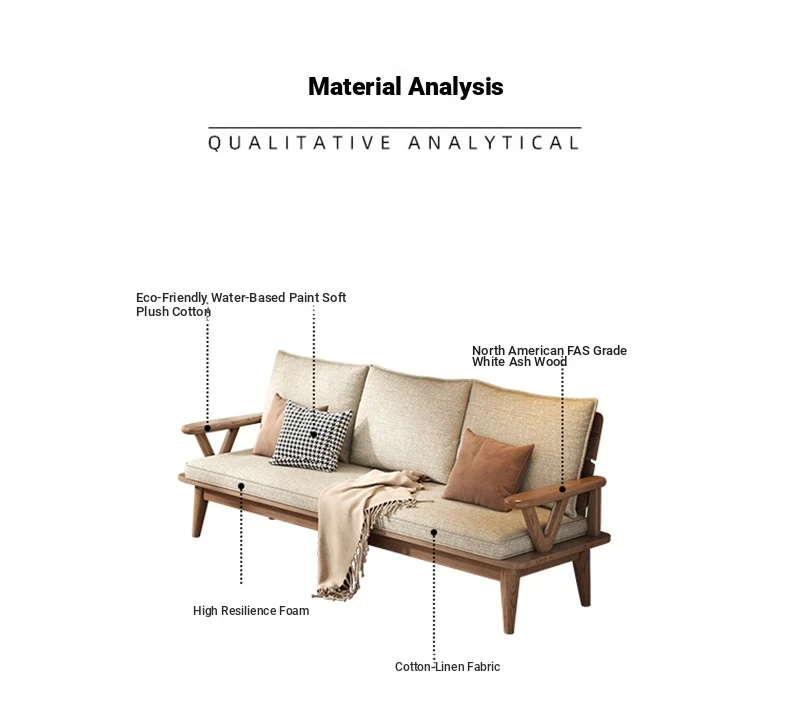 Material Analysis

QUALITATIVE ANALYTICAL

Eco-Friendly Water-Based Paint Soft Plush Cotton

North American FAS Grade White Ash Wood

High Resilience Foam

Cotton-Linen Fabric